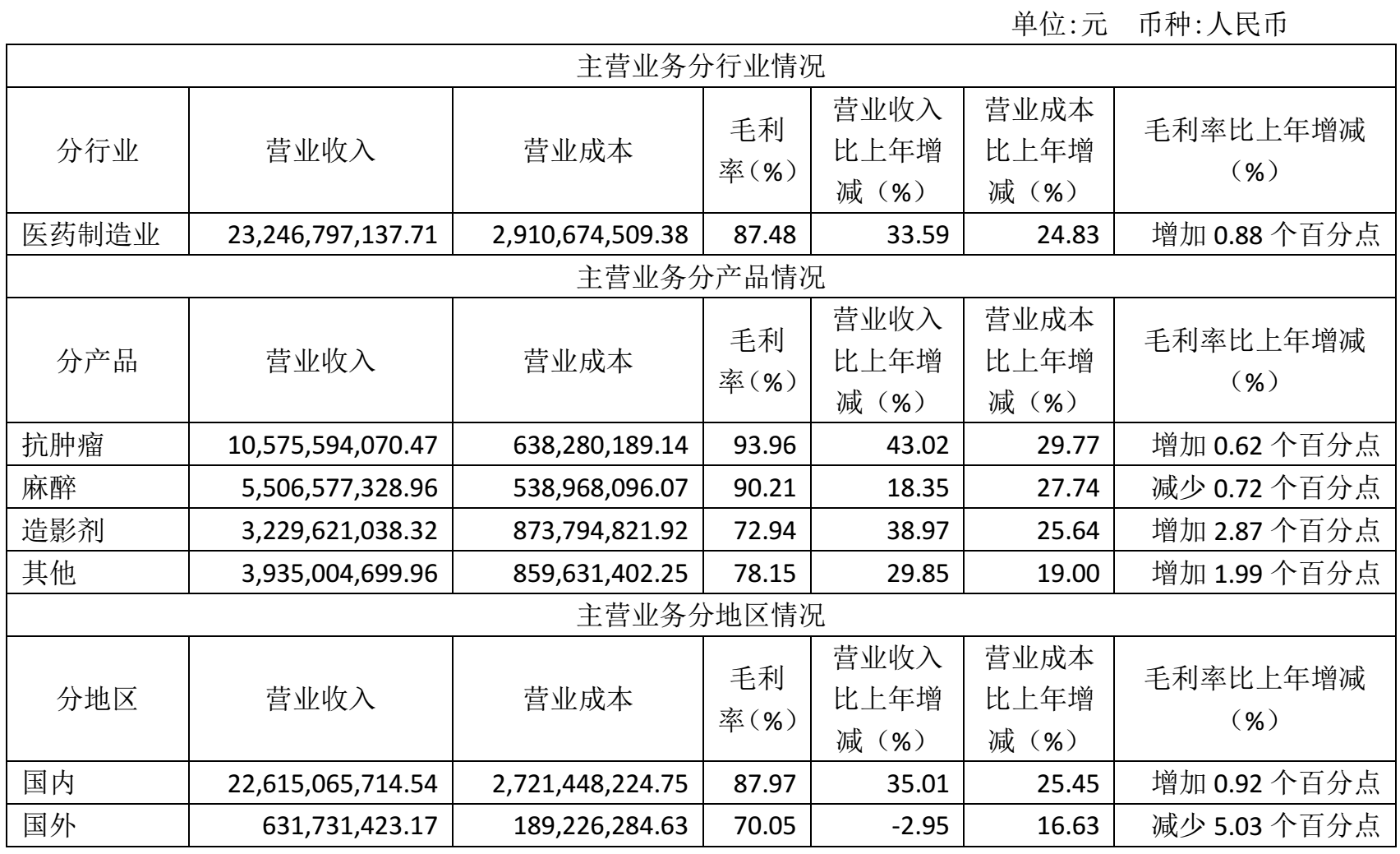 单位:元 币种:人民币

| 主营业务分行业情况 | | | | | | |
|---|---|---|---|---|---|---|
| 分行业 | 营业收入 | 营业成本 | 毛利率（%） | 营业收入比上年增减（%） | 营业成本比上年增减（%） | 毛利率比上年增减（%） |
| 医药制造业 | 23,246,797,137.71 | 2,910,674,509.38 | 87.48 | 33.59 | 24.83 | 增加 0.88 个百分点 |
| 主营业务分产品情况 | | | | | | |
| 分产品 | 营业收入 | 营业成本 | 毛利率（%） | 营业收入比上年增减（%） | 营业成本比上年增减（%） | 毛利率比上年增减（%） |
| 抗肿瘤 | 10,575,594,070.47 | 638,280,189.14 | 93.96 | 43.02 | 29.77 | 增加 0.62 个百分点 |
| 麻醉 | 5,506,577,328.96 | 538,968,096.07 | 90.21 | 18.35 | 27.74 | 减少 0.72 个百分点 |
| 造影剂 | 3,229,621,038.32 | 873,794,821.92 | 72.94 | 38.97 | 25.64 | 增加 2.87 个百分点 |
| 其他 | 3,935,004,699.96 | 859,631,402.25 | 78.15 | 29.85 | 19.00 | 增加 1.99 个百分点 |
| 主营业务分地区情况 | | | | | | |
| 分地区 | 营业收入 | 营业成本 | 毛利率（%） | 营业收入比上年增减（%） | 营业成本比上年增减（%） | 毛利率比上年增减（%） |
| 国内 | 22,615,065,714.54 | 2,721,448,224.75 | 87.97 | 35.01 | 25.45 | 增加 0.92 个百分点 |
| 国外 | 631,731,423.17 | 189,226,284.63 | 70.05 | -2.95 | 16.63 | 减少 5.03 个百分点 |